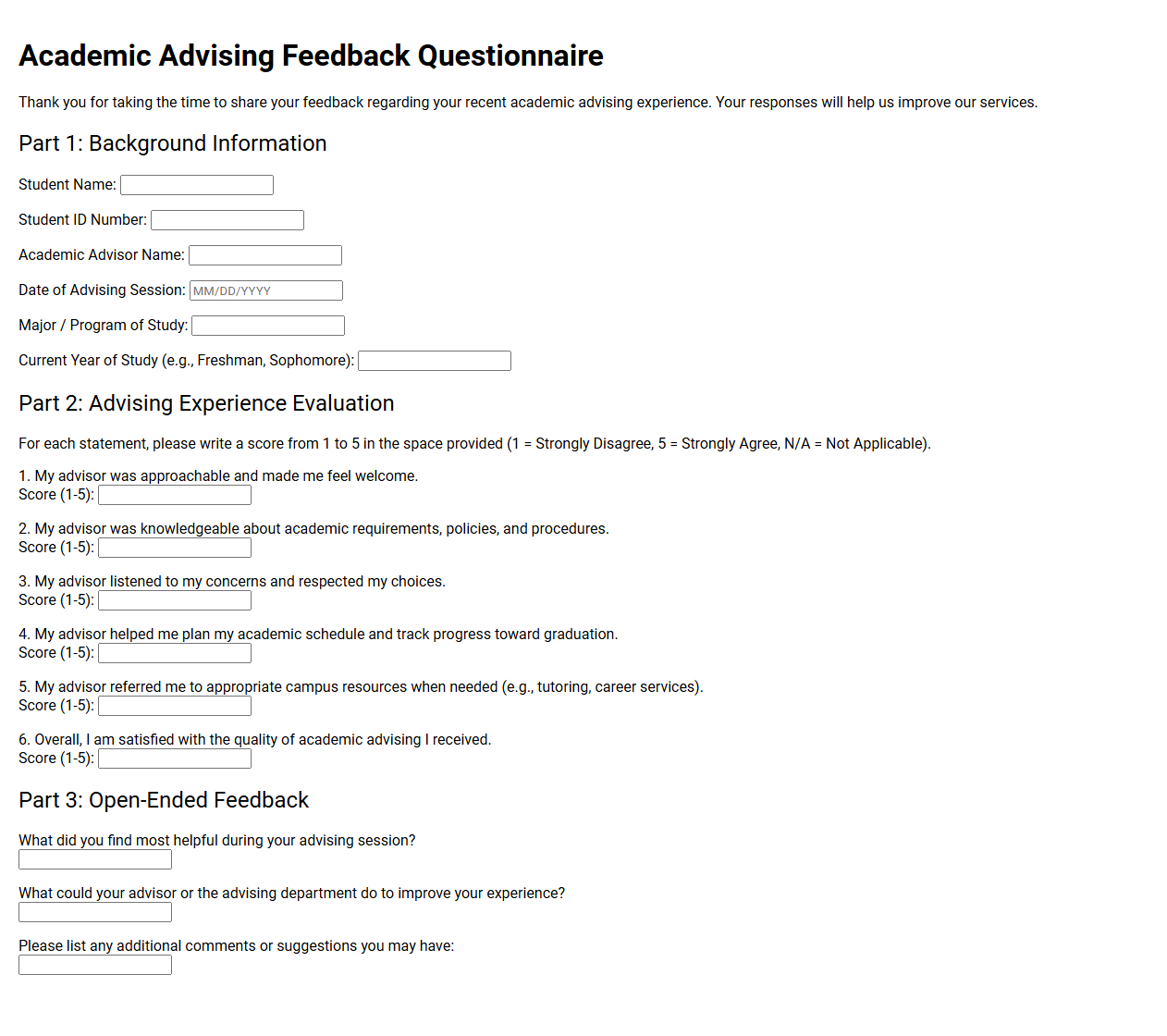 Academic Advising Feedback Questionnaire

Thank you for taking the time to share your feedback regarding your recent academic advising experience. Your responses will help us improve our services.

Part 1: Background Information

Student Name:

Student ID Number:

Academic Advisor Name:

Date of Advising Session: MM/DD/YYYY

Major / Program of Study:

Current Year of Study (e.g., Freshman, Sophomore):

Part 2: Advising Experience Evaluation

For each statement, please write a score from 1 to 5 in the space provided (1 = Strongly Disagree, 5 = Strongly Agree, N/A = Not Applicable).

1. My advisor was approachable and made me feel welcome.
Score (1-5):

2. My advisor was knowledgeable about academic requirements, policies, and procedures.
Score (1-5):

3. My advisor listened to my concerns and respected my choices.
Score (1-5):

4. My advisor helped me plan my academic schedule and track progress toward graduation.
Score (1-5):

5. My advisor referred me to appropriate campus resources when needed (e.g., tutoring, career services).
Score (1-5):

6. Overall, I am satisfied with the quality of academic advising I received.
Score (1-5):

Part 3: Open-Ended Feedback

What did you find most helpful during your advising session?

What could your advisor or the advising department do to improve your experience?

Please list any additional comments or suggestions you may have: